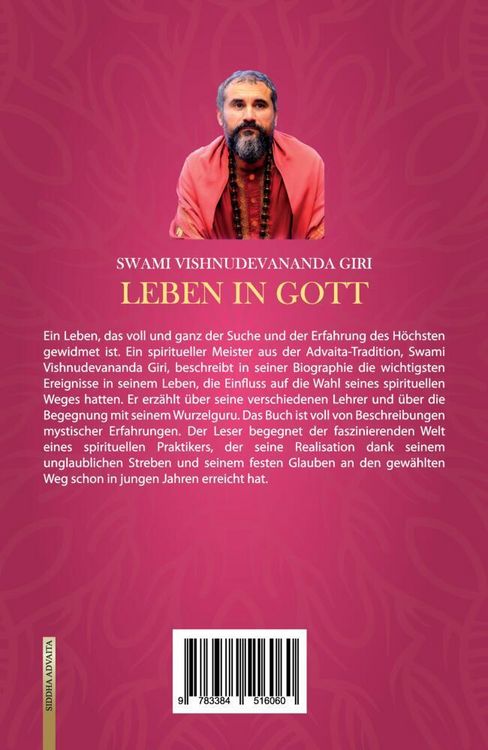 SWAMI VISHNUDEVANANDA GIRI

LEBEN IN GOTT

Ein Leben, das voll und ganz der Suche und der Erfahrung des Höchsten gewidmet ist. Ein spiritueller Meister aus der Advaita-Tradition, Swami Vishnudevananda Giri, beschreibt in seiner Biographie die wichtigsten Ereignisse in seinem Leben, die Einfluss auf die Wahl seines spirituellen Weges hatten. Er erzählt über seine verschiedenen Lehrer und über die Begegnung mit seinem Wurzelguru. Das Buch ist voll von Beschreibungen mystischer Erfahrungen. Der Leser begegnet der faszinierenden Welt eines spirituellen Praktikers, der seine Realisation dank seinem unglaublichen Streben und seinem festen Glauben an den gewählten Weg schon in jungen Jahren erreicht hat.

SIDDHA ADVAITA

9 783384 516060